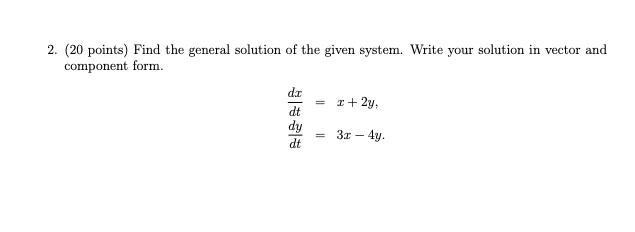 2. (20 points) Find the general solution of the given system. Write your solution in vector and component form.

$\frac{dx}{dt} = x + 2y,$

$\frac{dy}{dt} = 3x - 4y.$